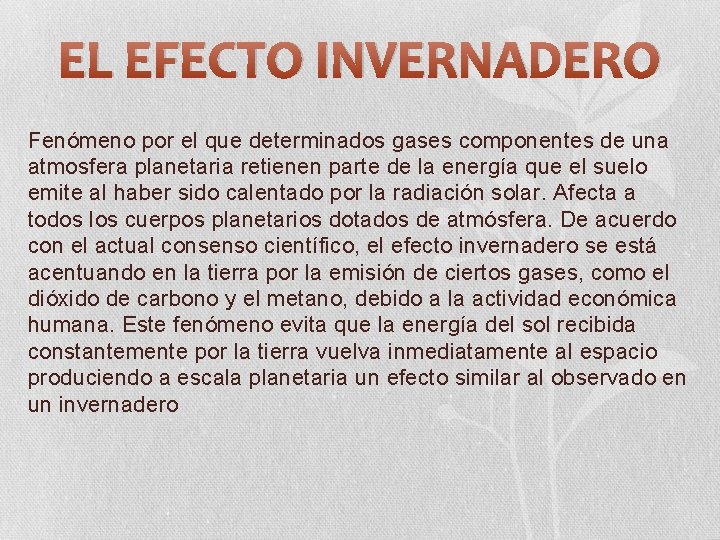 EL EFECTO INVERNADERO

Fenómeno por el que determinados gases componentes de una atmosfera planetaria retienen parte de la energía que el suelo emite al haber sido calentado por la radiación solar. Afecta a todos los cuerpos planetarios dotados de atmósfera. De acuerdo con el actual consenso científico, el efecto invernadero se está acentuando en la tierra por la emisión de ciertos gases, como el dióxido de carbono y el metano, debido a la actividad económica humana. Este fenómeno evita que la energía del sol recibida constantemente por la tierra vuelva inmediatamente al espacio produciendo a escala planetaria un efecto similar al observado en un invernadero